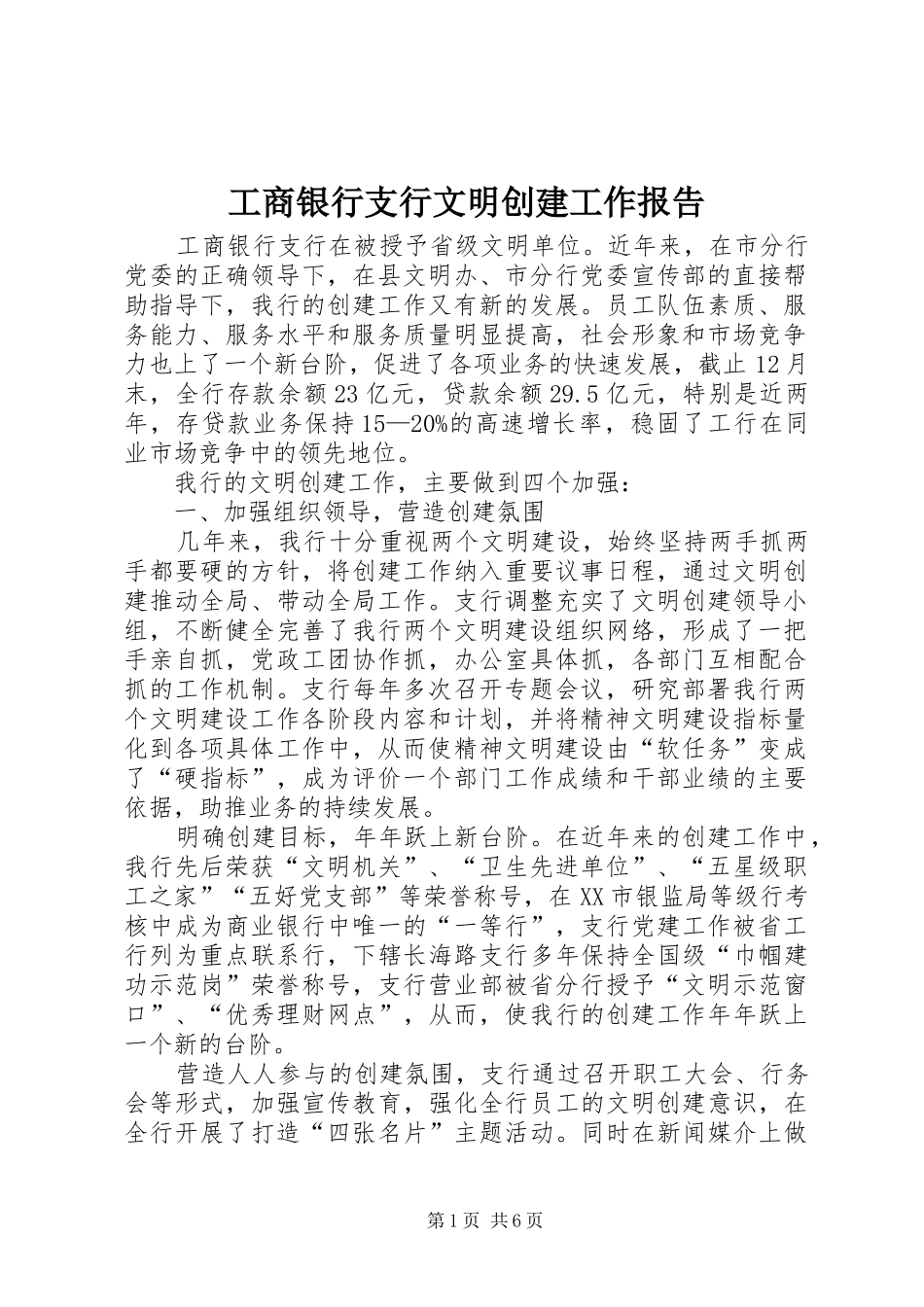 工商银行支行文明创建工作报告

工商银行支行在被授予省级文明单位。近年来，在市分行党委的正确领导下，在县文明办、市分行党委宣传部的直接帮助指导下，我行的创建工作又有新的发展。员工队伍素质、服务能力、服务水平和服务质量明显提高，社会形象和市场竞争力也上了一个新台阶，促进了各项业务的快速发展，截止12月末，全行存款余额23亿元，贷款余额29.5亿元，特别是近两年，存贷款业务保持15—20%的高速增长率，稳固了工行在同业市场竞争中的领先地位。

我行的文明创建工作，主要做到四个加强：

一、加强组织领导，营造创建氛围

几年来，我行十分重视两个文明建设，始终坚持两手抓两手都要硬的方针，将创建工作纳入重要议事日程，通过文明创建推动全局、带动全局工作。支行调整充实了文明创建领导小组，不断健全完善了我行两个文明建设组织网络，形成了一把手亲自抓，党政工团协作抓，办公室具体抓，各部门互相配合抓的工作机制。支行每年多次召开专题会议，研究部署我行两个文明建设工作各阶段内容和计划，并将精神文明建设指标量化到各项具体工作中，从而使精神文明建设由“软任务”变成了“硬指标”，成为评价一个部门工作成绩和干部业绩的主要依据，助推业务的持续发展。

明确创建目标，年年跃上新台阶。在近年来的创建工作中，我行先后荣获“文明机关”、“卫生先进单位”、“五星级职工之家”“五好党支部”等荣誉称号，在XX市银监局等级行考核中成为商业银行中唯一的“一等行”，支行党建工作被省工行列为重点联系行，下辖长海路支行多年保持全国级“巾帼建功示范岗”荣誉称号，支行营业部被省分行授予“文明示范窗口”、“优秀理财网点”，从而，使我行的创建工作年年跃上一个新的台阶。

营造人人参与的创建氛围，支行通过召开职工大会、行务会等形式，加强宣传教育，强化全行员工的文明创建意识，在全行开展了打造“四张名片”主题活动。同时在新闻媒介上做

第1页 共6页